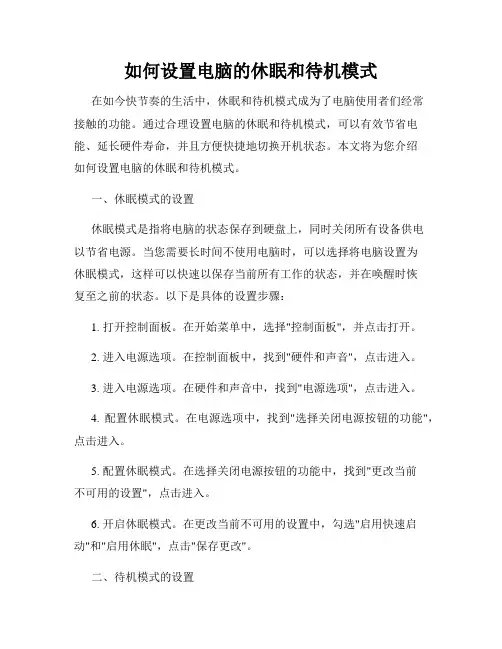 如何设置电脑的休眠和待机模式

在如今快节奏的生活中，休眠和待机模式成为了电脑使用者们经常接触的功能。通过合理设置电脑的休眠和待机模式，可以有效节省电能、延长硬件寿命，并且方便快捷地切换开机状态。本文将为您介绍如何设置电脑的休眠和待机模式。

一、休眠模式的设置

休眠模式是指将电脑的状态保存到硬盘上，同时关闭所有设备供电以节省电源。当您需要长时间不使用电脑时，可以选择将电脑设置为休眠模式，这样可以快速以保存当前所有工作的状态，并在唤醒时恢复至之前的状态。以下是具体的设置步骤：

1. 打开控制面板。在开始菜单中，选择"控制面板"，并点击打开。

2. 进入电源选项。在控制面板中，找到"硬件和声音"，点击进入。

3. 进入电源选项。在硬件和声音中，找到"电源选项"，点击进入。

4. 配置休眠模式。在电源选项中，找到"选择关闭电源按钮的功能"，点击进入。

5. 配置休眠模式。在选择关闭电源按钮的功能中，找到"更改当前不可用的设置"，点击进入。

6. 开启休眠模式。在更改当前不可用的设置中，勾选"启用快速启动"和"启用休眠"，点击"保存更改"。

二、待机模式的设置